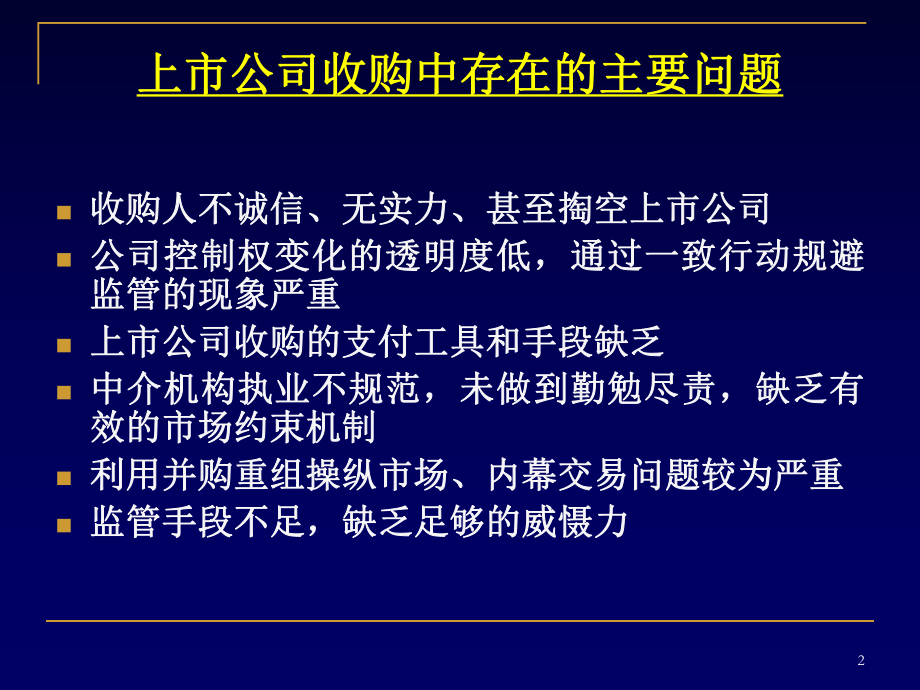 上市公司收购中存在的主要问题

- 收购人不诚信、无实力、甚至掏空上市公司
- 公司控制权变化的透明度低，通过一致行动规避监管的现象严重
- 上市公司收购的支付工具和手段缺乏
- 中介机构执业不规范，未做到勤勉尽责，缺乏有效的市场约束机制
- 利用并购重组操纵市场、内幕交易问题较为严重
- 监管手段不足，缺乏足够的威慑力

2